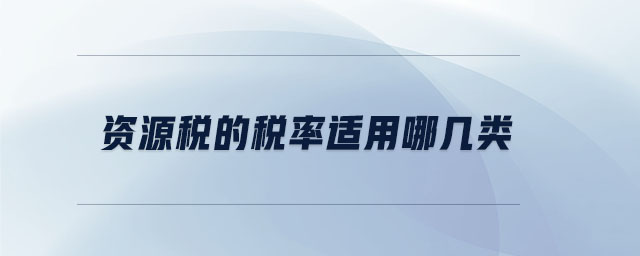 资源税的税率适用哪几类